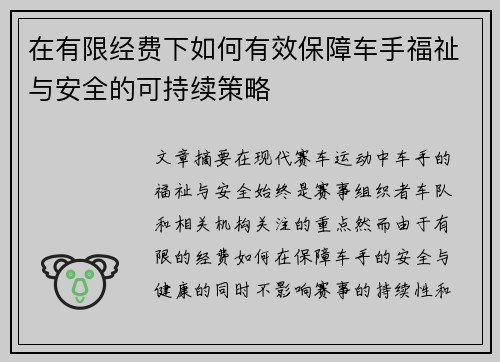 在有限经费下如何有效保障车手福祉与安全的可持续策略

文章摘要在现代赛车运动中车手的福祉与安全始终是赛事组织者车队和相关机构关注的重点然而由于有限的经费如何在保障车手的安全与健康的同时不影响赛事的持续性和